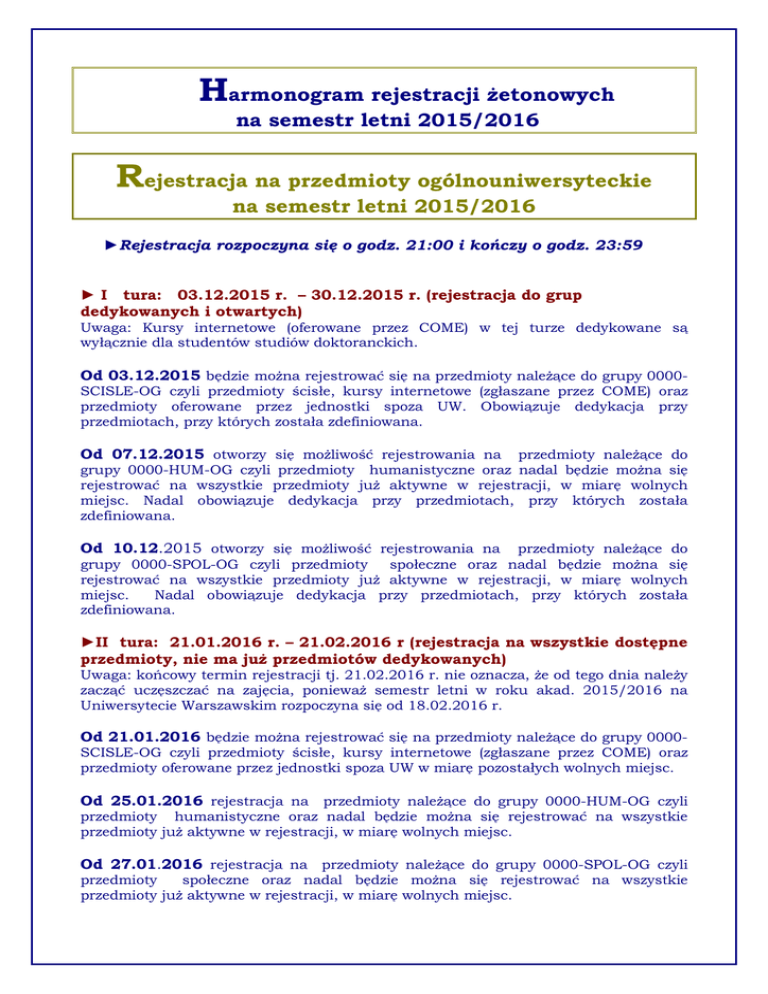 Harmonogram rejestracji żetonowych
na semestr letni 2015/2016

Rejestracja na przedmioty ogólnouniwersyteckie
na semestr letni 2015/2016

►Rejestracja rozpoczyna się o godz. 21:00 i kończy o godz. 23:59

► I tura: 03.12.2015 r. – 30.12.2015 r. (rejestracja do grup dedykowanych i otwartych)
Uwaga: Kursy internetowe (oferowane przez COME) w tej turze dedykowane są wyłącznie dla studentów studiów doktoranckich.

Od 03.12.2015 będzie można rejestrować się na przedmioty należące do grupy 0000-SCISLE-OG czyli przedmioty ścisłe, kursy internetowe (zgłaszane przez COME) oraz przedmioty oferowane przez jednostki spoza UW. Obowiązuje dedykacja przy przedmiotach, przy których została zdefiniowana.

Od 07.12.2015 otworzy się możliwość rejestrowania na przedmioty należące do grupy 0000-HUM-OG czyli przedmioty humanistyczne oraz nadal będzie można się rejestrować na wszystkie przedmioty już aktywne w rejestracji, w miarę wolnych miejsc. Nadal obowiązuje dedykacja przy przedmiotach, przy których została zdefiniowana.

Od 10.12.2015 otworzy się możliwość rejestrowania na przedmioty należące do grupy 0000-SPOL-OG czyli przedmioty społeczne oraz nadal będzie można się rejestrować na wszystkie przedmioty już aktywne w rejestracji, w miarę wolnych miejsc. Nadal obowiązuje dedykacja przy przedmiotach, przy których została zdefiniowana.

►II tura: 21.01.2016 r. – 21.02.2016 r (rejestracja na wszystkie dostępne przedmioty, nie ma już przedmiotów dedykowanych)
Uwaga: końcowy termin rejestracji tj. 21.02.2016 r. nie oznacza, że od tego dnia należy zacząć uczęszczać na zajęcia, ponieważ semestr letni w roku akad. 2015/2016 na Uniwersytecie Warszawskim rozpoczyna się od 18.02.2016 r.

Od 21.01.2016 będzie można rejestrować się na przedmioty należące do grupy 0000-SCISLE-OG czyli przedmioty ścisłe, kursy internetowe (zgłaszane przez COME) oraz przedmioty oferowane przez jednostki spoza UW w miarę pozostałych wolnych miejsc.

Od 25.01.2016 rejestracja na przedmioty należące do grupy 0000-HUM-OG czyli przedmioty humanistyczne oraz nadal będzie można się rejestrować na wszystkie przedmioty już aktywne w rejestracji, w miarę wolnych miejsc.

Od 27.01.2016 rejestracja na przedmioty należące do grupy 0000-SPOL-OG czyli przedmioty społeczne oraz nadal będzie można się rejestrować na wszystkie przedmioty już aktywne w rejestracji, w miarę wolnych miejsc.